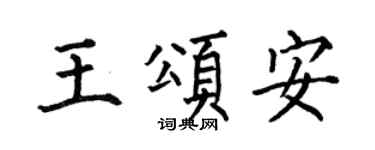 王頌安

词典网